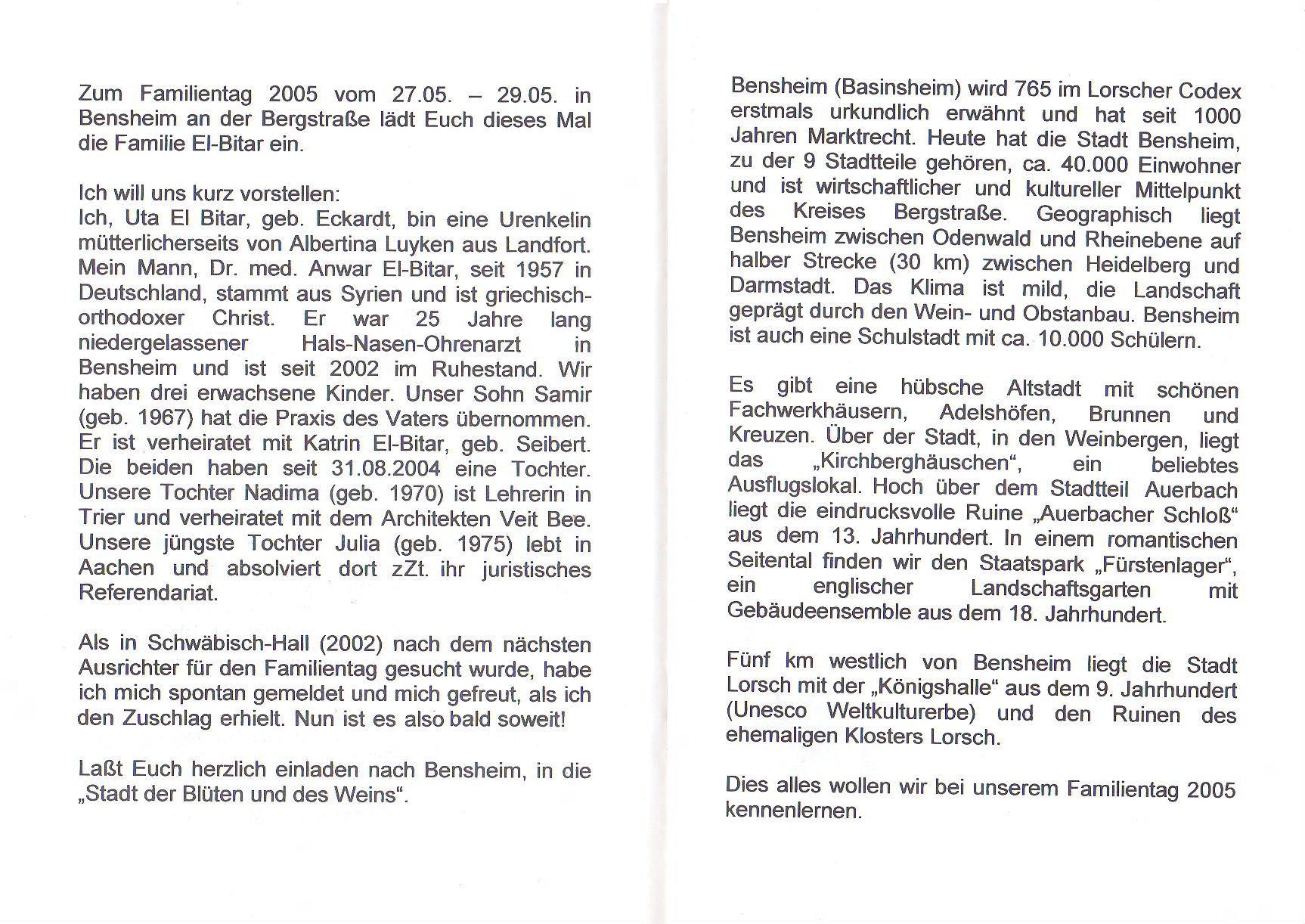 Zum Familientag 2005 vom 27.05. – 29.05. in Bensheim an der Bergstraße lädt Euch dieses Mal die Familie El-Bitar ein.

Ich will uns kurz vorstellen:
Ich, Uta El Bitar, geb. Eckardt, bin eine Urenkelin mütterlicherseits von Albertina Luyken aus Landfort. Mein Mann, Dr. med. Anwar El-Bitar, seit 1957 in Deutschland, stammt aus Syrien und ist griechisch-orthodoxer Christ. Er war 25 Jahre lang niedergelassener Hals-Nasen-Ohrenarzt in Bensheim und ist seit 2002 im Ruhestand. Wir haben drei erwachsene Kinder. Unser Sohn Samir (geb. 1967) hat die Praxis des Vaters übernommen. Er ist verheiratet mit Katrin El-Bitar, geb. Seibert. Die beiden haben seit 31.08.2004 eine Tochter. Unsere Tochter Nadima (geb. 1970) ist Lehrerin in Trier und verheiratet mit dem Architekten Veit Bee. Unsere jüngste Tochter Julia (geb. 1975) lebt in Aachen und absolviert dort zZt. ihr juristisches Referendariat.

Als in Schwäbisch-Hall (2002) nach dem nächsten Ausrichter für den Familientag gesucht wurde, habe ich mich spontan gemeldet und mich gefreut, als ich den Zuschlag erhielt. Nun ist es also bald soweit!

Laßt Euch herzlich einladen nach Bensheim, in die „Stadt der Blüten und des Weins“.

Bensheim (Basinsheim) wird 765 im Lorscher Codex erstmals urkundlich erwähnt und hat seit 1000 Jahren Marktrecht. Heute hat die Stadt Bensheim, zu der 9 Stadtteile gehören, ca. 40.000 Einwohner und ist wirtschaftlicher und kultureller Mittelpunkt des Kreises Bergstraße. Geographisch liegt Bensheim zwischen Odenwald und Rheinebene auf halber Strecke (30 km) zwischen Heidelberg und Darmstadt. Das Klima ist mild, die Landschaft geprägt durch den Wein- und Obstanbau. Bensheim ist auch eine Schulstadt mit ca. 10.000 Schülern.

Es gibt eine hübsche Altstadt mit schönen Fachwerkhäusern, Adelshöfen, Brunnen und Kreuzen. Über der Stadt, in den Weinbergen, liegt das „Kirchberghäuschen“, ein beliebtes Ausflugslokal. Hoch über dem Stadtteil Auerbach liegt die eindrucksvolle Ruine „Auerbacher Schloß“ aus dem 13. Jahrhundert. In einem romantischen Seitental finden wir den Staatspark „Fürstenlager“, ein englischer Landschaftsgarten mit Gebäudeensemble aus dem 18. Jahrhundert.

Fünf km westlich von Bensheim liegt die Stadt Lorsch mit der „Königshalle“ aus dem 9. Jahrhundert (Unesco Weltkulturerbe) und den Ruinen des ehemaligen Klosters Lorsch.

Dies alles wollen wir bei unserem Familientag 2005 kennenlernen.